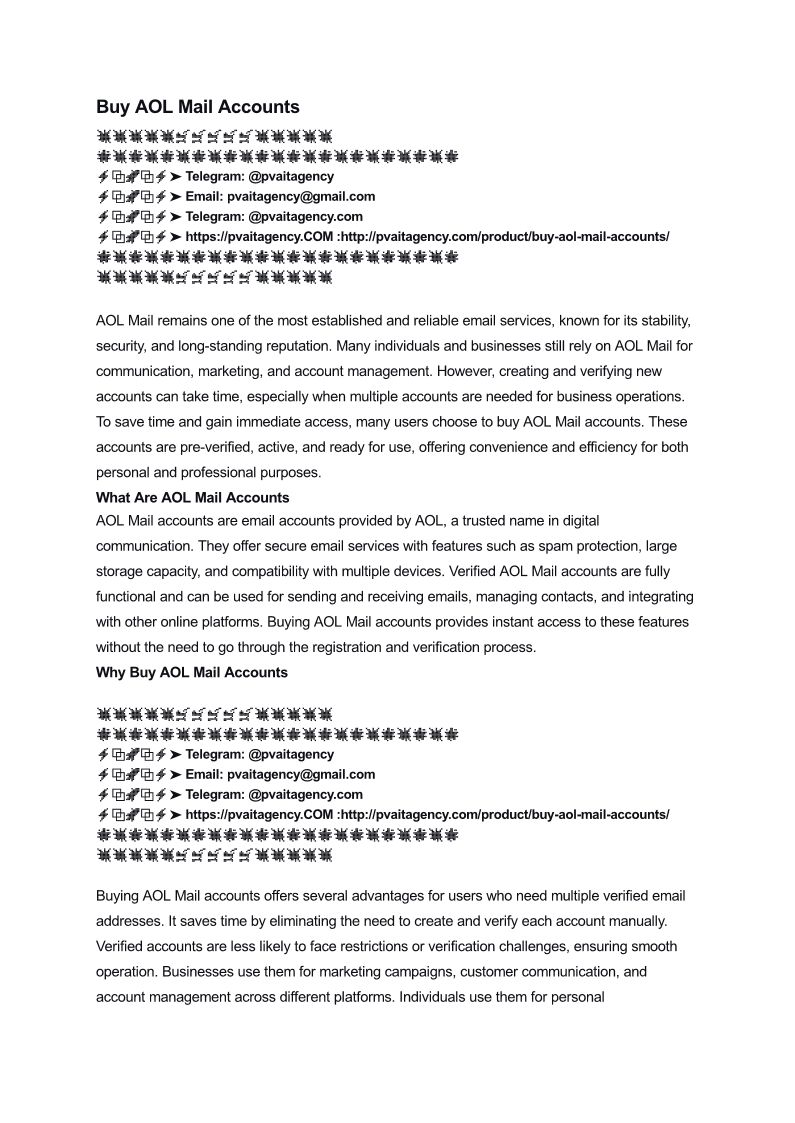 Buy AOL Mail Accounts

➤ Telegram: @pvaitagency
➤ Email: pvaitagency@gmail.com
➤ Telegram: @pvaitagency.com
➤ https://pvaitagency.COM :http://pvaitagency.com/product/buy-aol-mail-accounts/

AOL Mail remains one of the most established and reliable email services, known for its stability, security, and long-standing reputation. Many individuals and businesses still rely on AOL Mail for communication, marketing, and account management. However, creating and verifying new accounts can take time, especially when multiple accounts are needed for business operations. To save time and gain immediate access, many users choose to buy AOL Mail accounts. These accounts are pre-verified, active, and ready for use, offering convenience and efficiency for both personal and professional purposes.
What Are AOL Mail Accounts
AOL Mail accounts are email accounts provided by AOL, a trusted name in digital communication. They offer secure email services with features such as spam protection, large storage capacity, and compatibility with multiple devices. Verified AOL Mail accounts are fully functional and can be used for sending and receiving emails, managing contacts, and integrating with other online platforms. Buying AOL Mail accounts provides instant access to these features without the need to go through the registration and verification process.
Why Buy AOL Mail Accounts

➤ Telegram: @pvaitagency
➤ Email: pvaitagency@gmail.com
➤ Telegram: @pvaitagency.com
➤ https://pvaitagency.COM :http://pvaitagency.com/product/buy-aol-mail-accounts/

Buying AOL Mail accounts offers several advantages for users who need multiple verified email addresses. It saves time by eliminating the need to create and verify each account manually. Verified accounts are less likely to face restrictions or verification challenges, ensuring smooth operation. Businesses use them for marketing campaigns, customer communication, and account management across different platforms. Individuals use them for personal